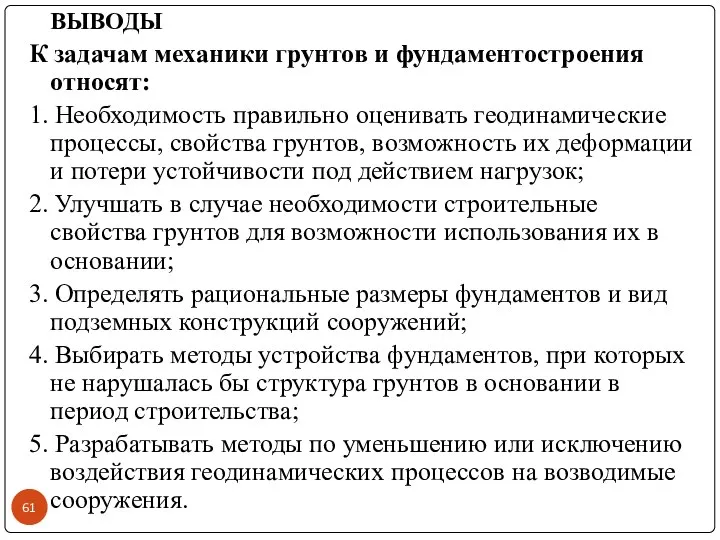 ВЫВОДЫ

К задачам механики грунтов и фундаментостроения относят:

1. Необходимость правильно оценивать геодинамические процессы, свойства грунтов, возможность их деформации и потери устойчивости под действием нагрузок;

2. Улучшать в случае необходимости строительные свойства грунтов для возможности использования их в основании;

3. Определять рациональные размеры фундаментов и вид подземных конструкций сооружений;

4. Выбирать методы устройства фундаментов, при которых не нарушалась бы структура грунтов в основании в период строительства;

5. Разрабатывать методы по уменьшению или исключению воздействия геодинамических процессов на возводимые сооружения.

61